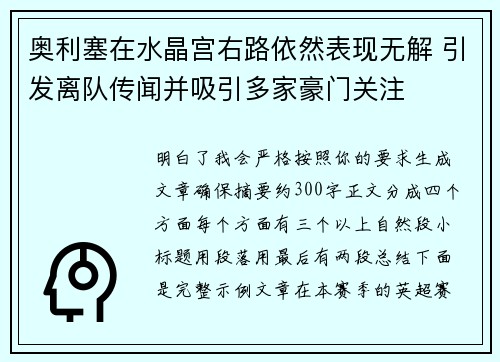 奥利塞在水晶宫右路依然表现无解 引发离队传闻并吸引多家豪门关注

明白了我会严格按照你的要求生成文章确保摘要约300字正文分成四个方面每个方面有三个以上自然段小标题用段落用最后有两段总结下面是完整示例文章在本赛季的英超赛